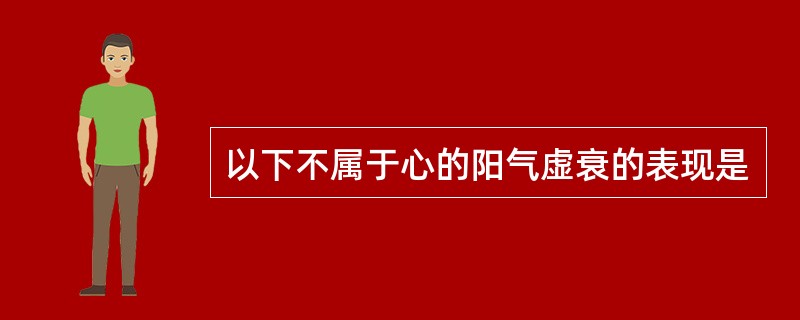 以下不属于心的阳气虚衰的表现是